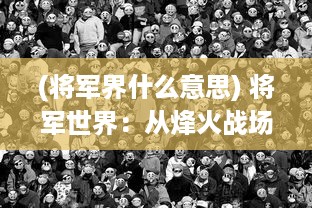 (将军界什么意思) 将军世界：从烽火战场